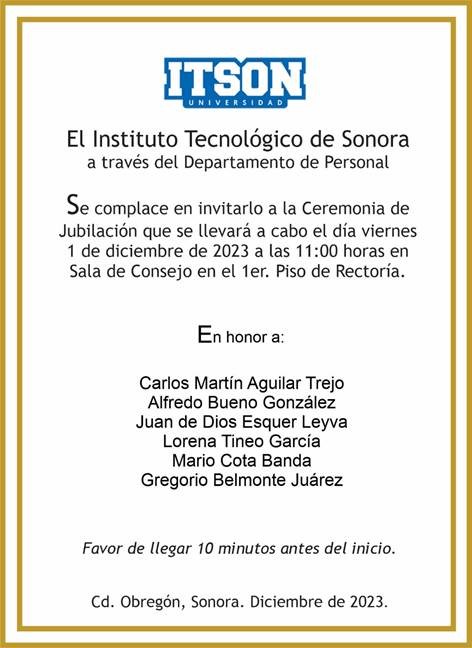 ITSON
UNIVERSIDAD

El Instituto Tecnológico de Sonora
a través del Departamento de Personal

Se complace en invitarlo a la Ceremonia de Jubilación que se llevará a cabo el día viernes 1 de diciembre de 2023 a las 11:00 horas en Sala de Consejo en el 1er. Piso de Rectoría.

En honor a:

Carlos Martín Aguilar Trejo
Alfredo Bueno González
Juan de Dios Esquer Leyva
Lorena Tineo García
Mario Cota Banda
Gregorio Belmonte Juárez

Favor de llegar 10 minutos antes del inicio.

Cd. Obregón, Sonora. Diciembre de 2023.